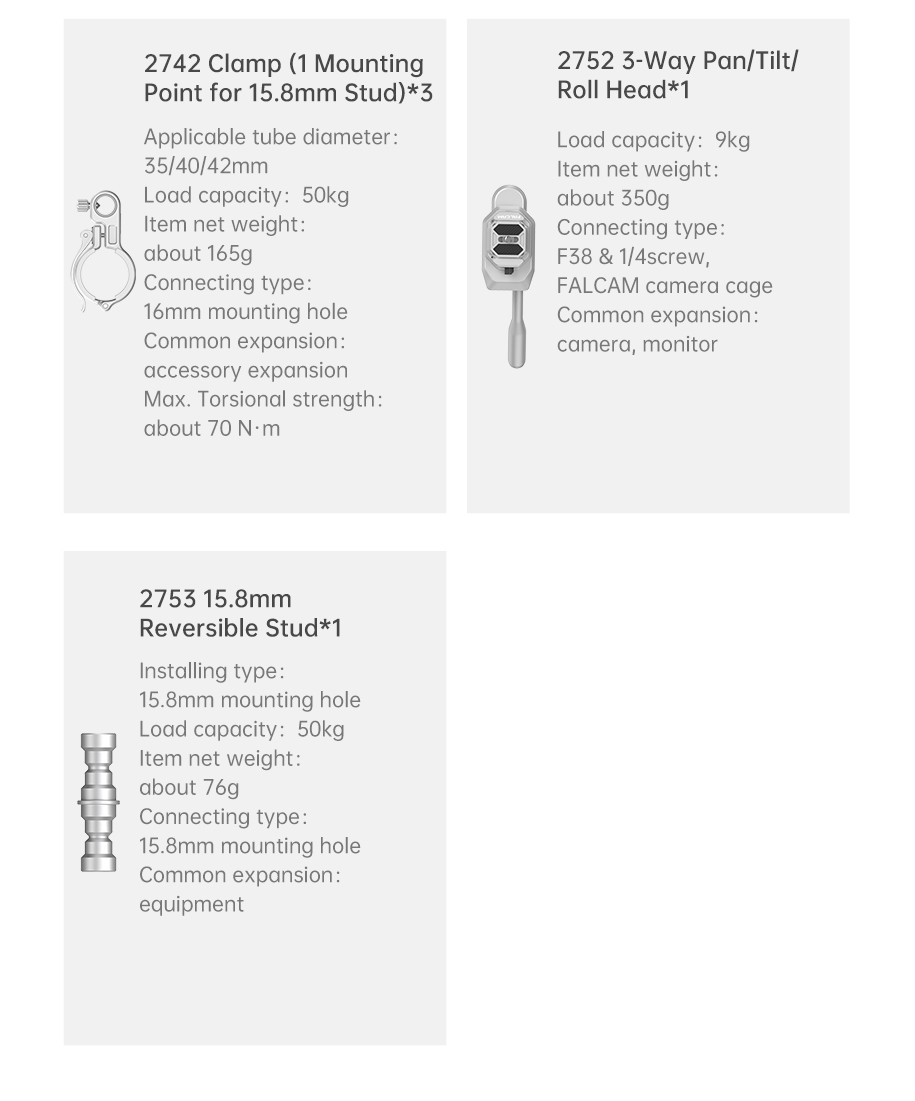 2742 Clamp (1 Mounting Point for 15.8mm Stud)*3

Applicable tube diameter: 35/40/42mm
Load capacity: 50kg
Item net weight: about 165g
Connecting type: 16mm mounting hole
Common expansion: accessory expansion
Max. Torsional strength: about 70 N·m

2752 3-Way Pan/Tilt/Roll Head*1

Load capacity: 9kg
Item net weight: about 350g
Connecting type: F38 & 1/4screw, FALCAM camera cage
Common expansion: camera, monitor

2753 15.8mm Reversible Stud*1

Installing type: 15.8mm mounting hole
Load capacity: 50kg
Item net weight: about 76g
Connecting type: 15.8mm mounting hole
Common expansion: equipment